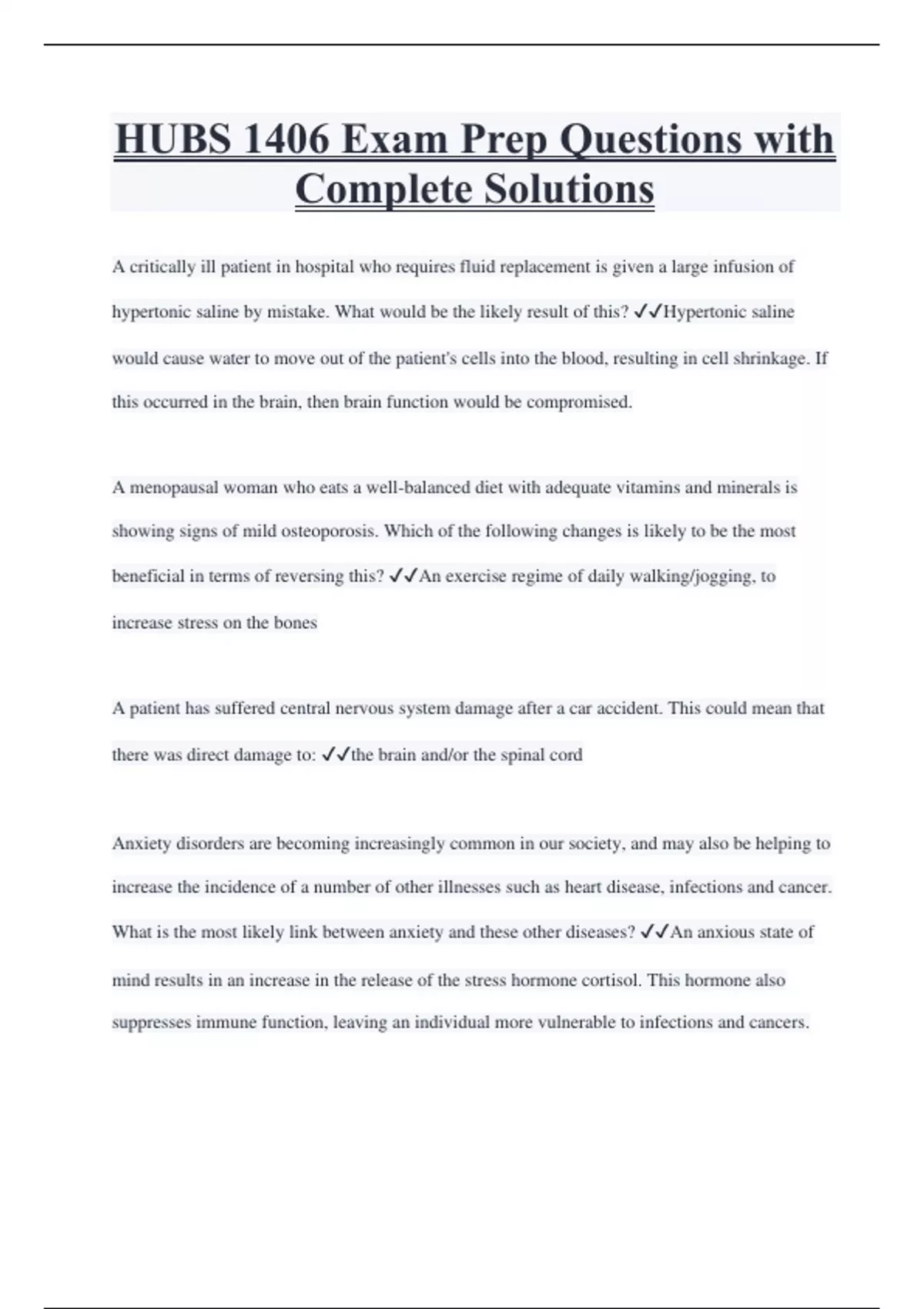 HUBS 1406 Exam Prep Questions with Complete Solutions

A critically ill patient in hospital who requires fluid replacement is given a large infusion of hypertonic saline by mistake. What would be the likely result of this? ✓✓Hypertonic saline would cause water to move out of the patient's cells into the blood, resulting in cell shrinkage. If this occurred in the brain, then brain function would be compromised.

A menopausal woman who eats a well-balanced diet with adequate vitamins and minerals is showing signs of mild osteoporosis. Which of the following changes is likely to be the most beneficial in terms of reversing this? ✓✓An exercise regime of daily walking/jogging, to increase stress on the bones

A patient has suffered central nervous system damage after a car accident. This could mean that there was direct damage to: ✓✓the brain and/or the spinal cord

Anxiety disorders are becoming increasingly common in our society, and may also be helping to increase the incidence of a number of other illnesses such as heart disease, infections and cancer. What is the most likely link between anxiety and these other diseases? ✓✓An anxious state of mind results in an increase in the release of the stress hormone cortisol. This hormone also suppresses immune function, leaving an individual more vulnerable to infections and cancers.